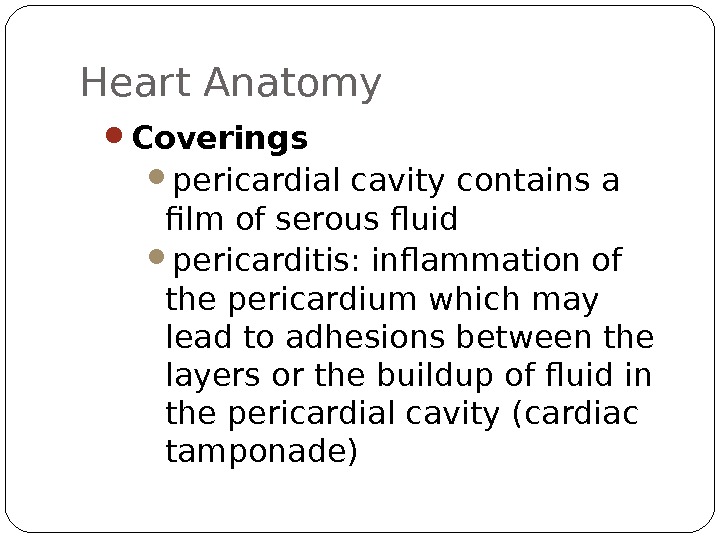 Heart Anatomy

• Coverings

• pericardial cavity contains a film of serous fluid

• pericarditis: inflammation of the pericardium which may lead to adhesions between the layers or the buildup of fluid in the pericardial cavity (cardiac tamponade)